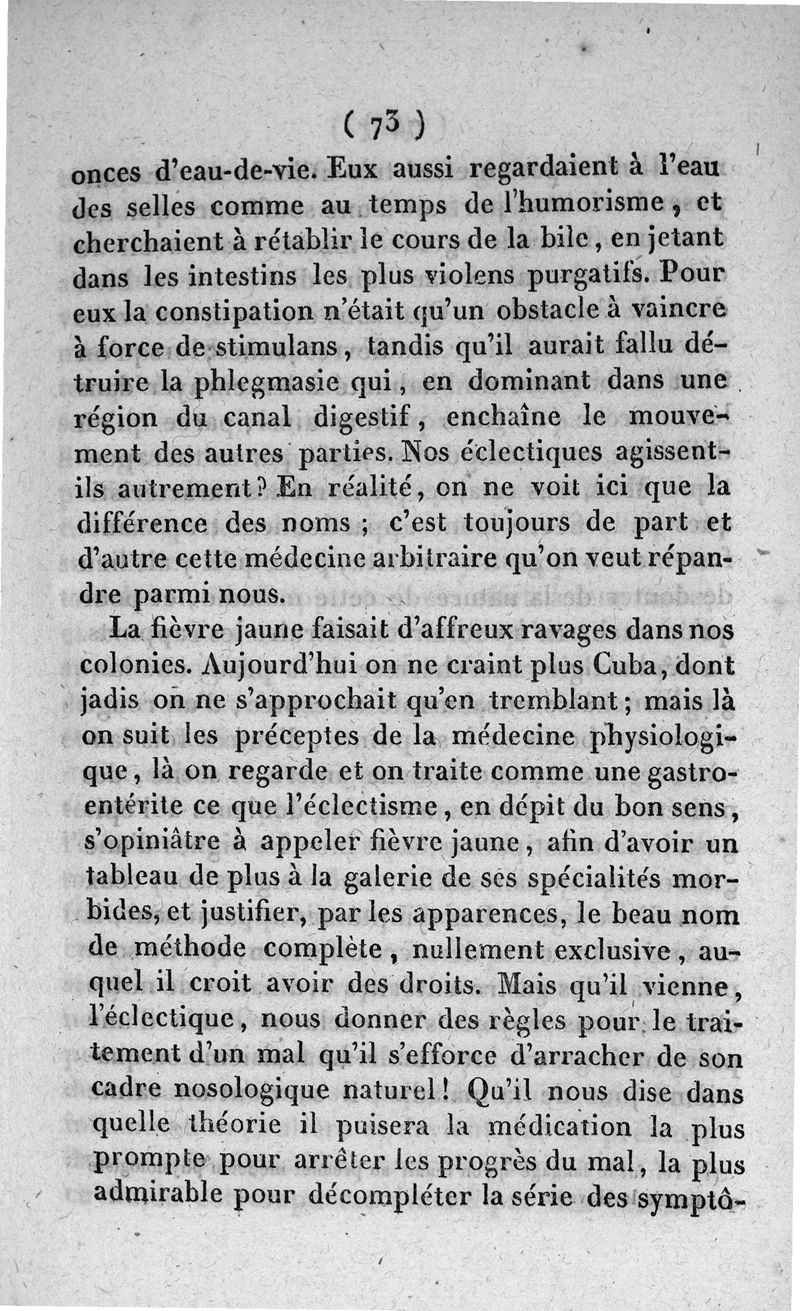 ( 73 )

onces d'eau-de-vie. Eux aussi regardaient à l'eau des selles comme au temps de l'humorisme, et cherchaient à rétablir le cours de la bile, en jetant dans les intestins les plus violens purgatifs. Pour eux la constipation n'était qu'un obstacle à vaincre à force de stimulans, tandis qu'il aurait fallu détruire la phlegmasie qui, en dominant dans une région du canal digestif, enchaîne le mouvement des autres parties. Nos éclectiques agissent-ils autrement? En réalité, on ne voit ici que la différence des noms ; c'est toujours de part et d'autre cette médecine arbitraire qu'on veut répandre parmi nous.

La fièvre jaune faisait d'affreux ravages dans nos colonies. Aujourd'hui on ne craint plus Cuba, dont jadis on ne s'approchait qu'en tremblant; mais là on suit les préceptes de la médecine physiologique, là on regarde et on traite comme une gastro-entérite ce que l'éclectisme, en dépit du bon sens, s'opiniâtre à appeler fièvre jaune, afin d'avoir un tableau de plus à la galerie de ses spécialités morbides, et justifier, par les apparences, le beau nom de méthode complète, nullement exclusive, auquel il croit avoir des droits. Mais qu'il vienne, l'éclectique, nous donner des règles pour le traitement d'un mal qu'il s'efforce d'arracher de son cadre nosologique naturel! Qu'il nous dise dans quelle théorie il puisera la médication la plus prompte pour arrêter les progrès du mal, la plus admirable pour décompléter la série des symptô-